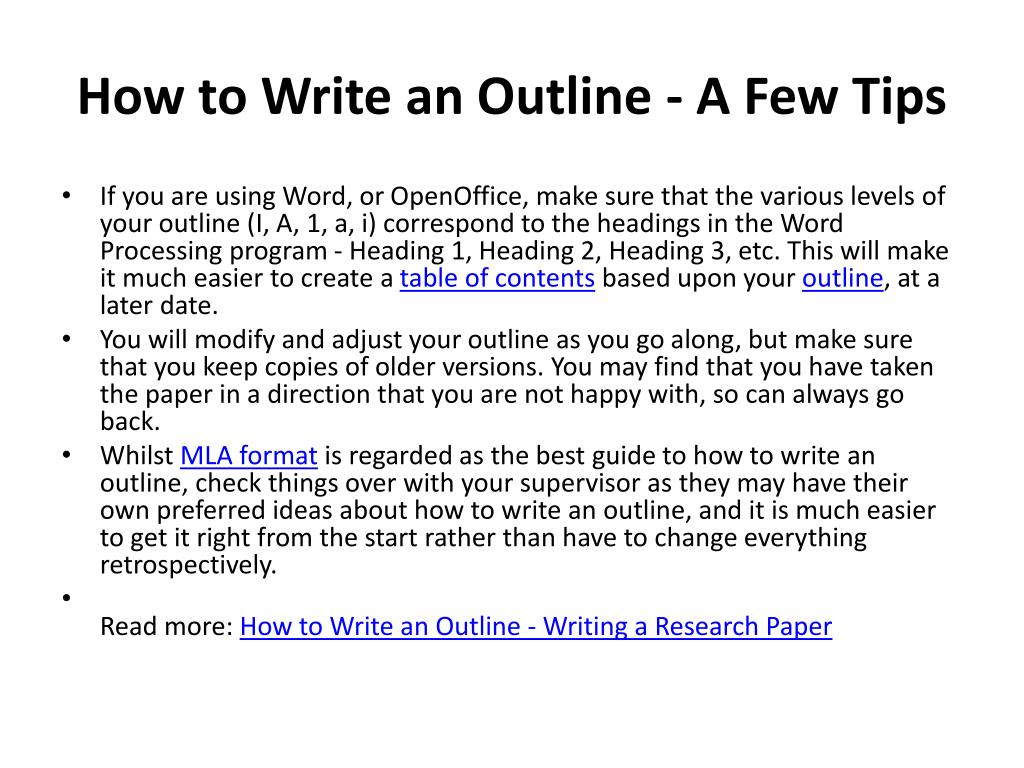 How to Write an Outline - A Few Tips

• If you are using Word, or OpenOffice, make sure that the various levels of your outline (I, A, 1, a, i) correspond to the headings in the Word Processing program - Heading 1, Heading 2, Heading 3, etc. This will make it much easier to create a table of contents based upon your outline, at a later date.
• You will modify and adjust your outline as you go along, but make sure that you keep copies of older versions. You may find that you have taken the paper in a direction that you are not happy with, so can always go back.
• Whilst MLA format is regarded as the best guide to how to write an outline, check things over with your supervisor as they may have their own preferred ideas about how to write an outline, and it is much easier to get it right from the start rather than have to change everything retrospectively.
•

Read more: How to Write an Outline - Writing a Research Paper